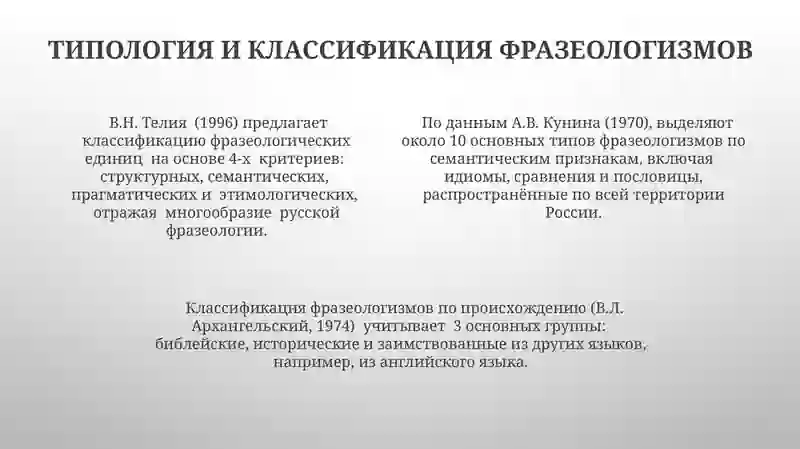 ТИПОЛОГИЯ И КЛАССИФИКАЦИЯ ФРАЗЕОЛОГИЗМОВ

В.Н. Телия (1996) предлагает классификацию фразеологических единиц на основе 4-х критериев: структурных, семантических, прагматических и этимологических, отражая многообразие русской фразеологии.

По данным А.В. Кунина (1970), выделяют около 10 основных типов фразеологизмов по семантическим признакам, включая идиомы, сравнения и пословицы, распространённые по всей территории России.

Классификация фразеологизмов по происхождению (В.Л. Архангельский, 1974) учитывает 3 основных группы: библейские, исторические и заимствованные из других языков, например, из английского языка.